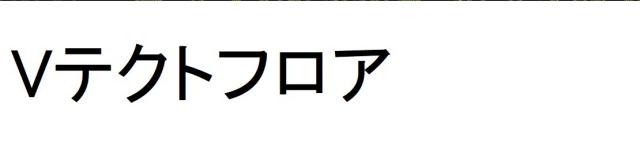 Vテクトフロア